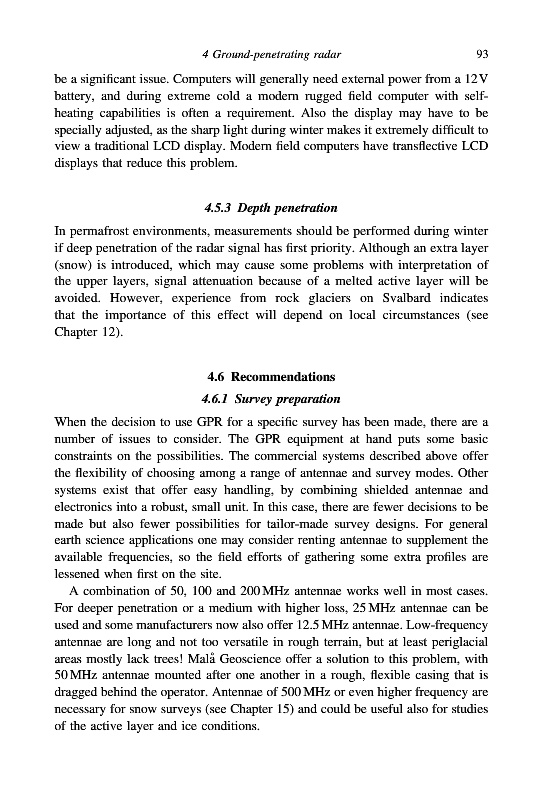 4 Ground-penetrating radar 93

be a significant issue. Computers will generally need external power from a 12 V battery, and during extreme cold a modern rugged field computer with self-heating capabilities is often a requirement. Also the display may have to be specially adjusted, as the sharp light during winter makes it extremely difficult to view a traditional LCD display. Modern field computers have transflective LCD displays that reduce this problem.

4.5.3 Depth penetration

In permafrost environments, measurements should be performed during winter if deep penetration of the radar signal has first priority. Although an extra layer (snow) is introduced, which may cause some problems with interpretation of the upper layers, signal attenuation because of a melted active layer will be avoided. However, experience from rock glaciers on Svalbard indicates that the importance of this effect will depend on local circumstances (see Chapter 12).

4.6 Recommendations

4.6.1 Survey preparation

When the decision to use GPR for a specific survey has been made, there are a number of issues to consider. The GPR equipment at hand puts some basic constraints on the possibilities. The commercial systems described above offer the flexibility of choosing among a range of antennae and survey modes. Other systems exist that offer easy handling, by combining shielded antennae and electronics into a robust, small unit. In this case, there are fewer decisions to be made but also fewer possibilities for tailor-made survey designs. For general earth science applications one may consider renting antennae to supplement the available frequencies, so the field efforts of gathering some extra profiles are lessened when first on the site.

A combination of 50, 100 and 200 MHz antennae works well in most cases. For deeper penetration or a medium with higher loss, 25 MHz antennae can be used and some manufacturers now also offer 12.5 MHz antennae. Low-frequency antennae are long and not too versatile in rough terrain, but at least periglacial areas mostly lack trees! Malå Geoscience offer a solution to this problem, with 50 MHz antennae mounted after one another in a rough, flexible casing that is dragged behind the operator. Antennae of 500 MHz or even higher frequency are necessary for snow surveys (see Chapter 15) and could be useful also for studies of the active layer and ice conditions.